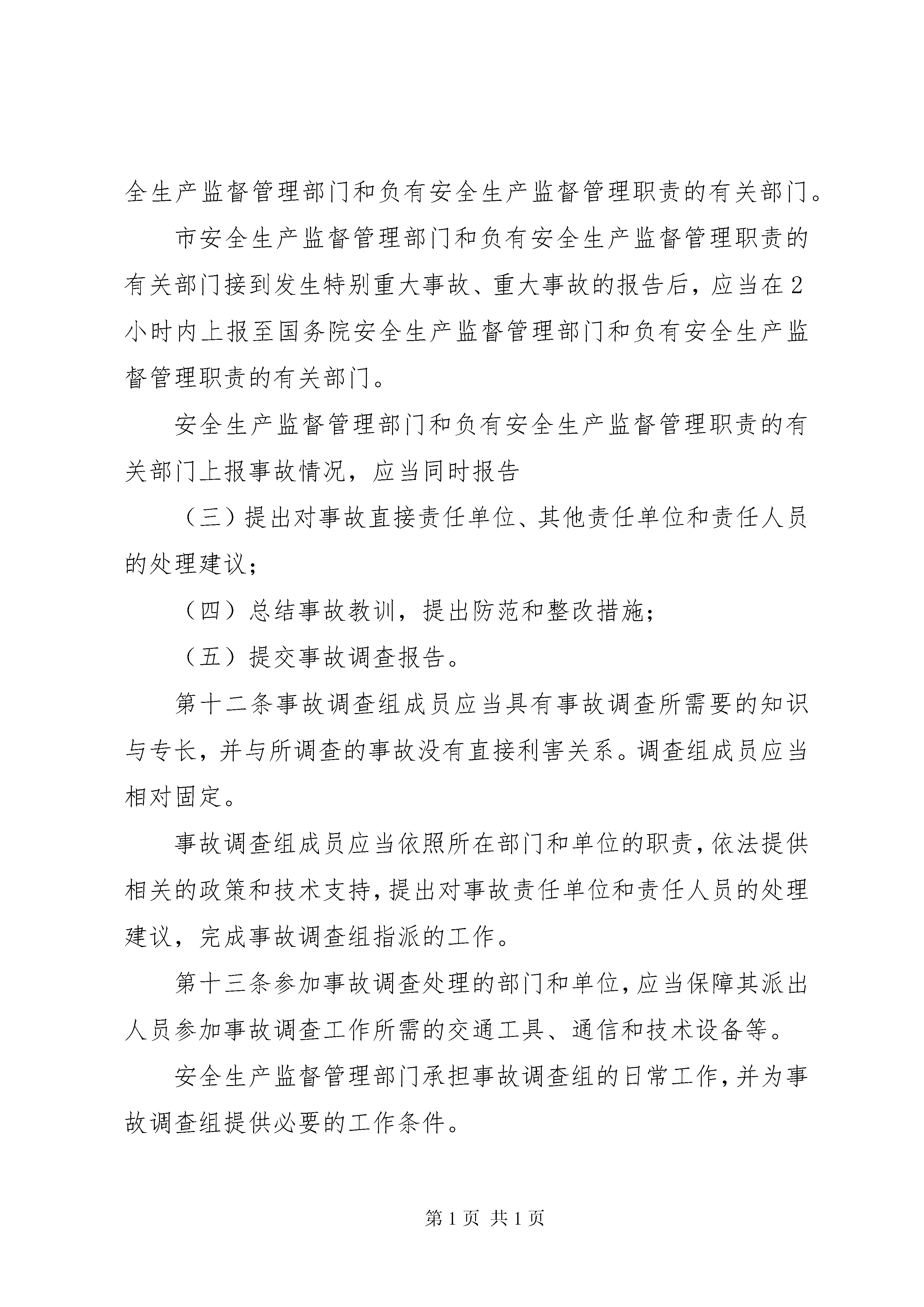 全生产监督管理部门和负有安全生产监督管理职责的有关部门。

市安全生产监督管理部门和负有安全生产监督管理职责的有关部门接到发生特别重大事故、重大事故的报告后，应当在2小时内上报至国务院安全生产监督管理部门和负有安全生产监督管理职责的有关部门。

安全生产监督管理部门和负有安全生产监督管理职责的有关部门上报事故情况，应当同时报告

（三）提出对事故直接责任单位、其他责任单位和责任人员的处理建议；

（四）总结事故教训，提出防范和整改措施；

（五）提交事故调查报告。

第十二条事故调查组成员应当具有事故调查所需要的知识与专长，并与所调查的事故没有直接利害关系。调查组成员应当相对固定。

事故调查组成员应当依照所在部门和单位的职责，依法提供相关的政策和技术支持，提出对事故责任单位和责任人员的处理建议，完成事故调查组指派的工作。

第十三条参加事故调查处理的部门和单位，应当保障其派出人员参加事故调查工作所需的交通工具、通信和技术设备等。

安全生产监督管理部门承担事故调查组的日常工作，并为事故调查组提供必要的工作条件。

第1页 共1页